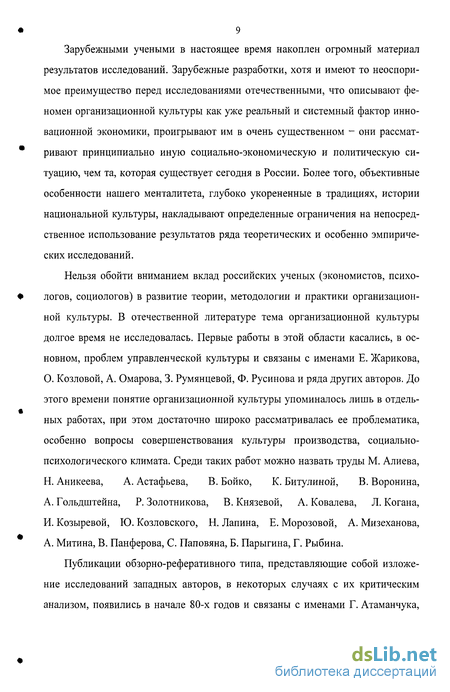 9

Зарубежными учеными в настоящее время накоплен огромный материал результатов исследований. Зарубежные разработки, хотя и имеют то неоспоримое преимущество перед исследованиями отечественными, что описывают феномен организационной культуры как уже реальный и системный фактор инновационной экономики, проигрывают им в очень существенном – они рассматривают принципиально иную социально-экономическую и политическую ситуацию, чем та, которая существует сегодня в России. Более того, объективные особенности нашего менталитета, глубоко укорененные в традициях, истории национальной культуры, накладывают определенные ограничения на непосредственное использование результатов ряда теоретических и особенно эмпирических исследований.

Нельзя обойти вниманием вклад российских ученых (экономистов, психологов, социологов) в развитие теории, методологии и практики организационной культуры. В отечественной литературе тема организационной культуры долгое время не исследовалась. Первые работы в этой области касались, в основном, проблем управленческой культуры и связаны с именами Е. Жарикова, О. Козловой, А. Омарова, З. Румянцевой, Ф. Русинова и ряда других авторов. До этого времени понятие организационной культуры упоминалось лишь в отдельных работах, при этом достаточно широко рассматривалась ее проблематика, особенно вопросы совершенствования культуры производства, социально-психологического климата. Среди таких работ можно назвать труды М. Алиева, Н. Аникеева, А. Астафьева, В. Бойко, К. Битулиной, В. Воронина, А. Гольдштейна, Р. Золотникова, В. Князевой, А. Ковалева, Л. Когана, И. Козыревой, Ю. Козловского, Н. Лапина, Е. Морозовой, А. Мизеханова, А. Митина, В. Панферова, С. Паповяна, Б. Парыгина, Г. Рыбина.

Публикации обзорно-реферативного типа, представляющие собой изложение исследований западных авторов, в некоторых случаях с их критическим анализом, появились в начале 80-х годов и связаны с именами Г. Атаманчука,

dsLib.net
библиотека диссертаций